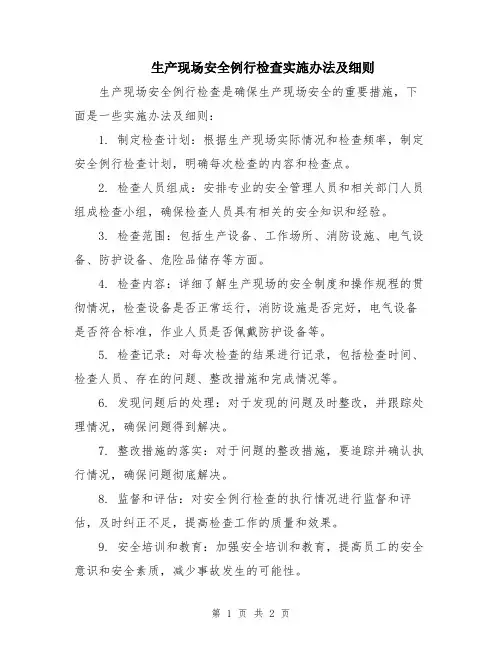 生产现场安全例行检查实施办法及细则

生产现场安全例行检查是确保生产现场安全的重要措施，下面是一些实施办法及细则：

1. 制定检查计划：根据生产现场实际情况和检查频率，制定安全例行检查计划，明确每次检查的内容和检查点。

2. 检查人员组成：安排专业的安全管理人员和相关部门人员组成检查小组，确保检查人员具有相关的安全知识和经验。

3. 检查范围：包括生产设备、工作场所、消防设施、电气设备、防护设备、危险品储存等方面。

4. 检查内容：详细了解生产现场的安全制度和操作规程的贯彻情况，检查设备是否正常运行，消防设施是否完好，电气设备是否符合标准，作业人员是否佩戴防护设备等。

5. 检查记录：对每次检查的结果进行记录，包括检查时间、检查人员、存在的问题、整改措施和完成情况等。

6. 发现问题后的处理：对于发现的问题及时整改，并跟踪处理情况，确保问题得到解决。

7. 整改措施的落实：对于问题的整改措施，要追踪并确认执行情况，确保问题彻底解决。

8. 监督和评估：对安全例行检查的执行情况进行监督和评估，及时纠正不足，提高检查工作的质量和效果。

9. 安全培训和教育：加强安全培训和教育，提高员工的安全意识和安全素质，减少事故发生的可能性。

第 1 页 共 2 页